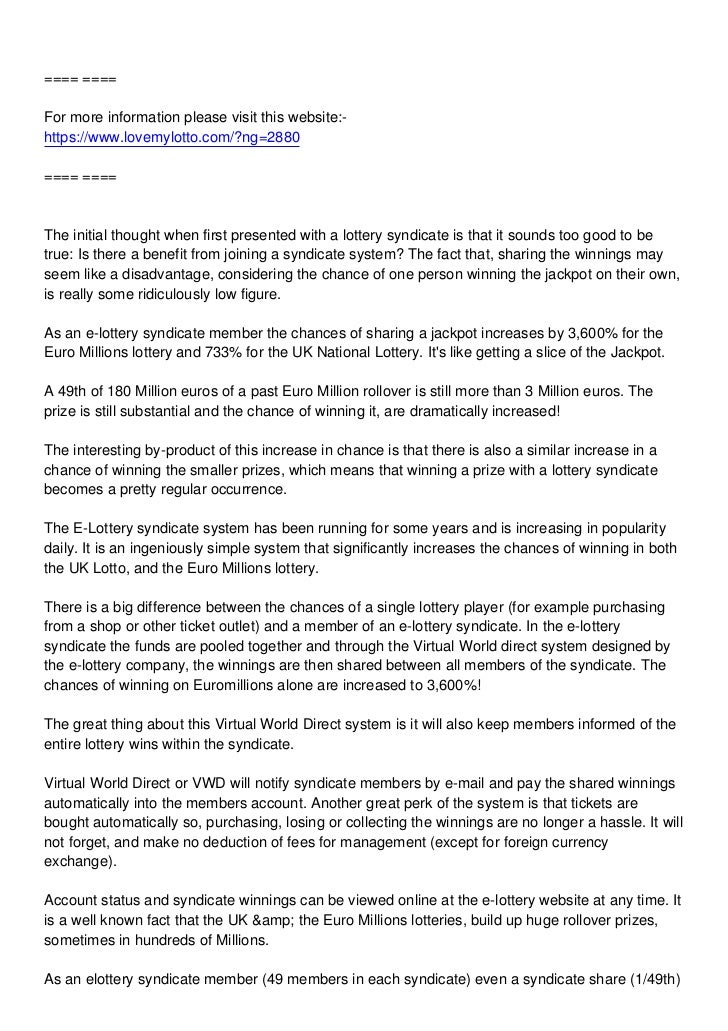 ==== ====

For more information please visit this website:-
https://www.lovemylotto.com/?ng=2880

==== ====

The initial thought when first presented with a lottery syndicate is that it sounds too good to be true: Is there a benefit from joining a syndicate system? The fact that, sharing the winnings may seem like a disadvantage, considering the chance of one person winning the jackpot on their own, is really some ridiculously low figure.

As an e-lottery syndicate member the chances of sharing a jackpot increases by 3,600% for the Euro Millions lottery and 733% for the UK National Lottery. It's like getting a slice of the Jackpot.

A 49th of 180 Million euros of a past Euro Million rollover is still more than 3 Million euros. The prize is still substantial and the chance of winning it, are dramatically increased!

The interesting by-product of this increase in chance is that there is also a similar increase in a chance of winning the smaller prizes, which means that winning a prize with a lottery syndicate becomes a pretty regular occurrence.

The E-Lottery syndicate system has been running for some years and is increasing in popularity daily. It is an ingeniously simple system that significantly increases the chances of winning in both the UK Lotto, and the Euro Millions lottery.

There is a big difference between the chances of a single lottery player (for example purchasing from a shop or other ticket outlet) and a member of an e-lottery syndicate. In the e-lottery syndicate the funds are pooled together and through the Virtual World direct system designed by the e-lottery company, the winnings are then shared between all members of the syndicate. The chances of winning on Euromillions alone are increased to 3,600%!

The great thing about this Virtual World Direct system is it will also keep members informed of the entire lottery wins within the syndicate.

Virtual World Direct or VWD will notify syndicate members by e-mail and pay the shared winnings automatically into the members account. Another great perk of the system is that tickets are bought automatically so, purchasing, losing or collecting the winnings are no longer a hassle. It will not forget, and make no deduction of fees for management (except for foreign currency exchange).

Account status and syndicate winnings can be viewed online at the e-lottery website at any time. It is a well known fact that the UK &amp; the Euro Millions lotteries, build up huge rollover prizes, sometimes in hundreds of Millions.

As an elottery syndicate member (49 members in each syndicate) even a syndicate share (1/49th)